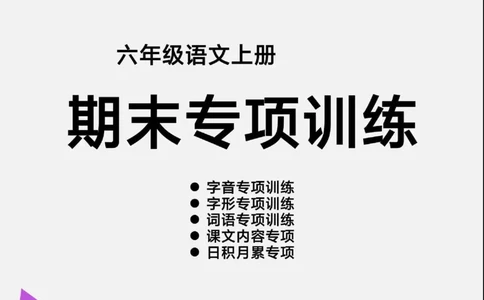 六年级语文上册

期末专项训练

● 字音专项训练
● 字形专项训练
● 词语专项训练
● 课文内容专项
● 日积月累专项